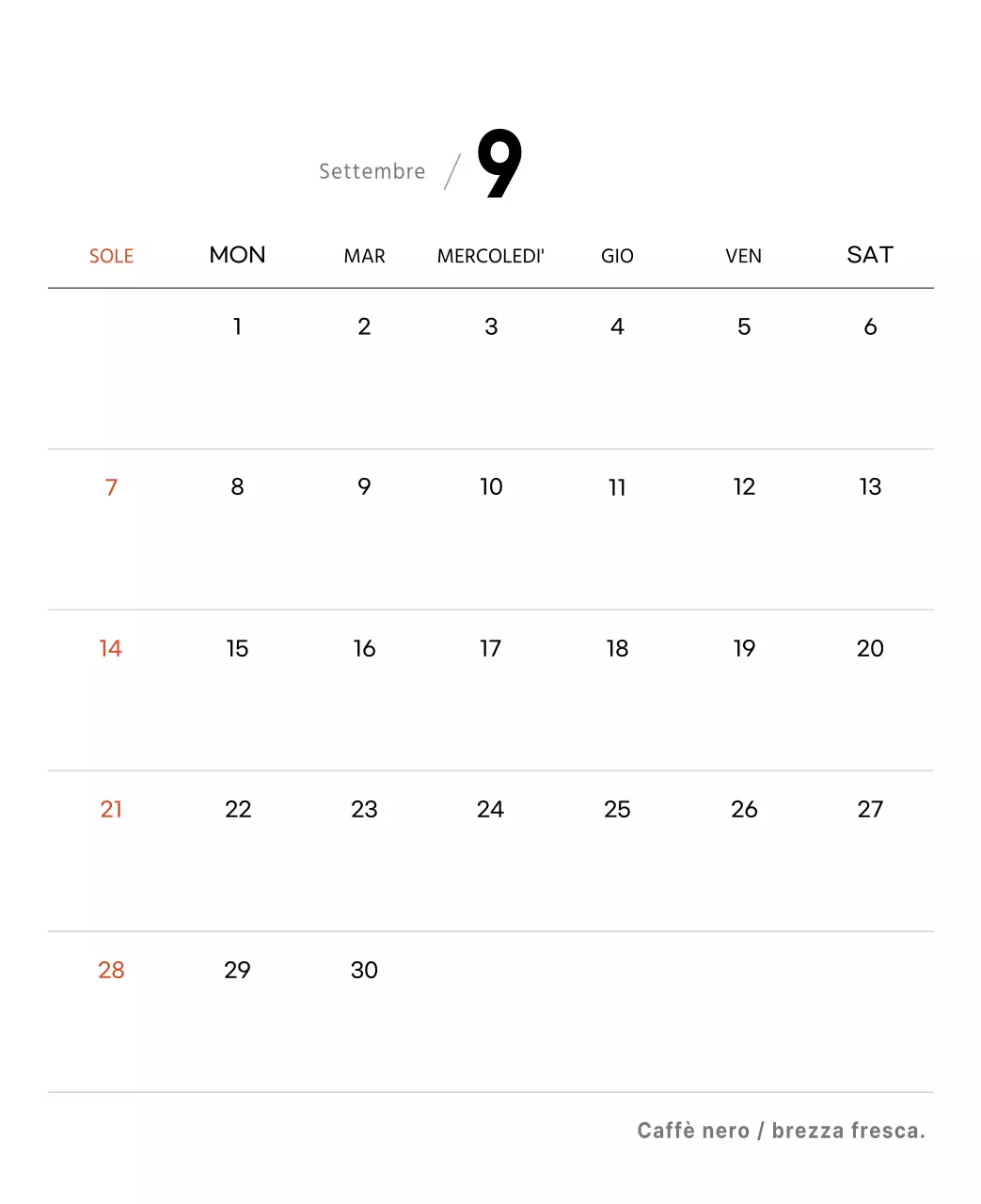 Settembre / 9

| SOLE | MON | MAR | MERCOLEDI' | GIO | VEN | SAT |
|---|---|---|---|---|---|---|
| | 1 | 2 | 3 | 4 | 5 | 6 |
| 7 | 8 | 9 | 10 | 11 | 12 | 13 |
| 14 | 15 | 16 | 17 | 18 | 19 | 20 |
| 21 | 22 | 23 | 24 | 25 | 26 | 27 |
| 28 | 29 | 30 | | | | |

Caffè nero / brezza fresca.